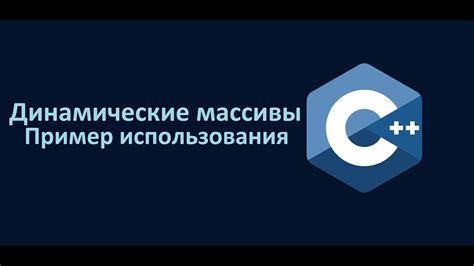 Динамические массивы
Пример использования

C++